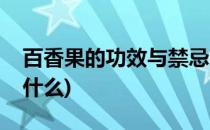 百香果的功效与禁忌
什么)